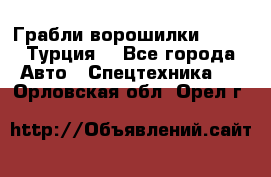 Грабли ворошилки
Турция    Все города
Авто   Спецтехника
Орловская обл  Орел г

http://Объявлений.сайт